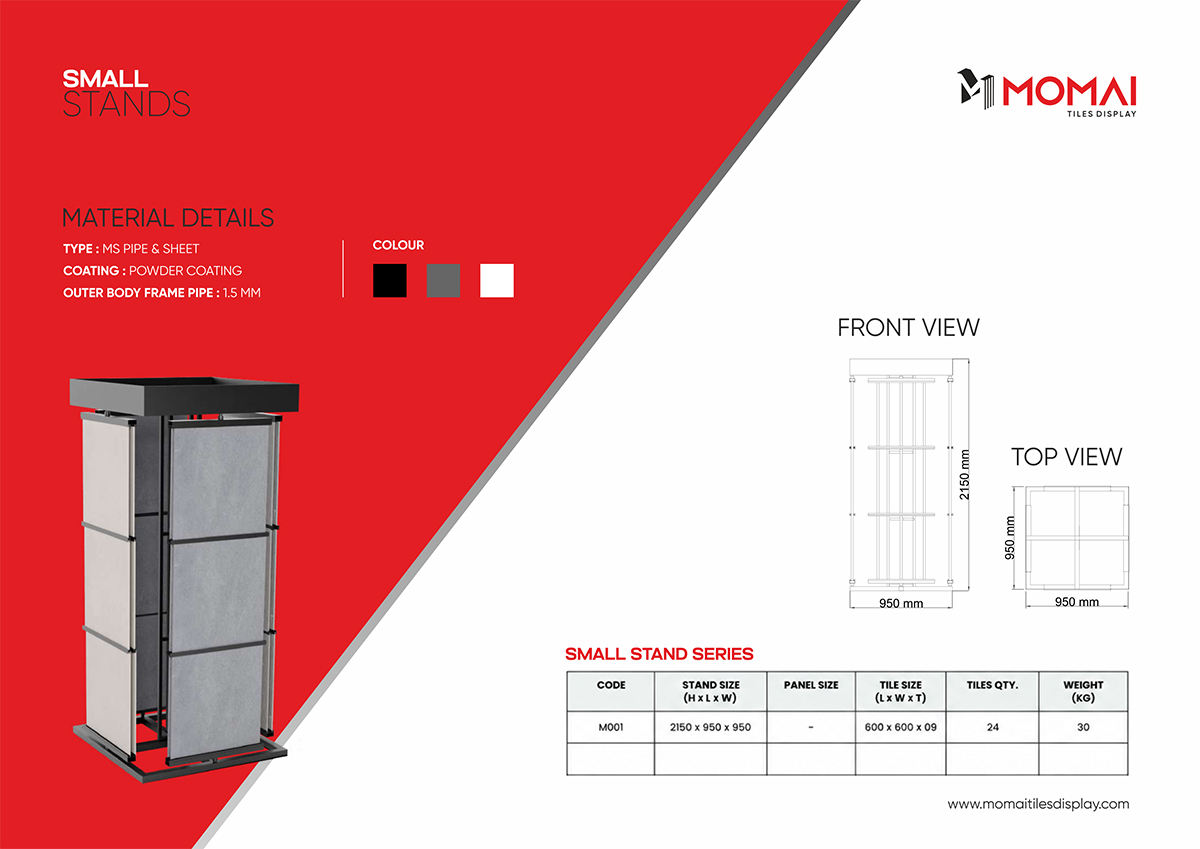 SMALL
STANDS

MOMAI
TILES DISPLAY

MATERIAL DETAILS

TYPE : MS PIPE & SHEET
COATING : POWDER COATING
OUTER BODY FRAME PIPE : 1.5 MM

COLOUR

FRONT VIEW

2150 mm

950 mm

TOP VIEW

950 mm

950 mm

SMALL STAND SERIES

| CODE | STAND SIZE (H x L x W) | PANEL SIZE | TILE SIZE (L x W x T) | TILES QTY. | WEIGHT (KG) |
|---|---|---|---|---|---|
| M001 | 2150 x 950 x 950 | - | 600 x 600 x 09 | 24 | 30 |
| | | | | | |

www.momaitilesdisplay.com